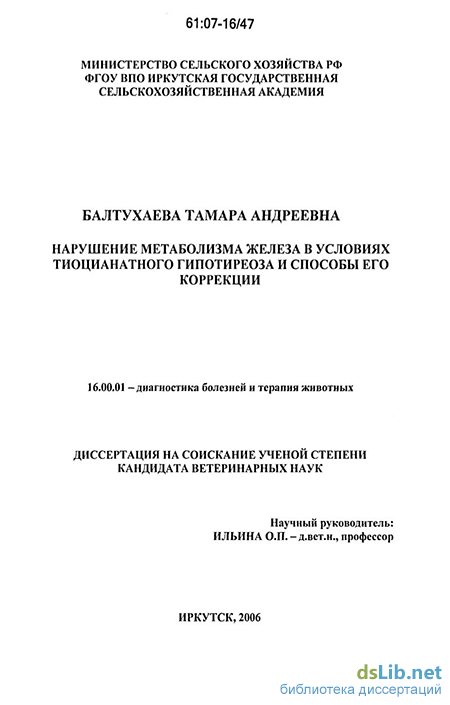 61:07-16/47

МИНИСТЕРСТВО СЕЛЬСКОГО ХОЗЯЙСТВА РФ
ФГОУ ВПО ИРКУТСКАЯ ГОСУДАРСТВЕННАЯ
СЕЛЬСКОХОЗЯЙСТВЕННАЯ АКАДЕМИЯ

БАЛТУХАЕВА ТАМАРА АНДРЕЕВНА

НАРУШЕНИЕ МЕТАБОЛИЗМА ЖЕЛЕЗА В УСЛОВИЯХ
ТИОЦИАНАТНОГО ГИПОТИРЕОЗА И СПОСОБЫ ЕГО
КОРРЕКЦИИ

16.00.01 – диагностика болезней и терапия животных

ДИССЕРТАЦИЯ НА СОИСКАНИЕ УЧЕНОЙ СТЕПЕНИ
КАНДИДАТА ВЕТЕРИНАРНЫХ НАУК

Научный руководитель:
ИЛЬИНА О.П. – д.вет.н., профессор

ИРКУТСК, 2006

dsLib.net
библиотека диссертаций